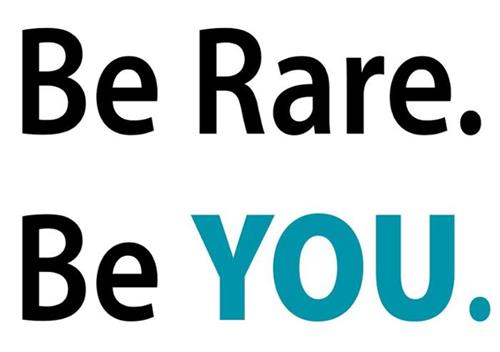 Be Rare.
Be YOU.